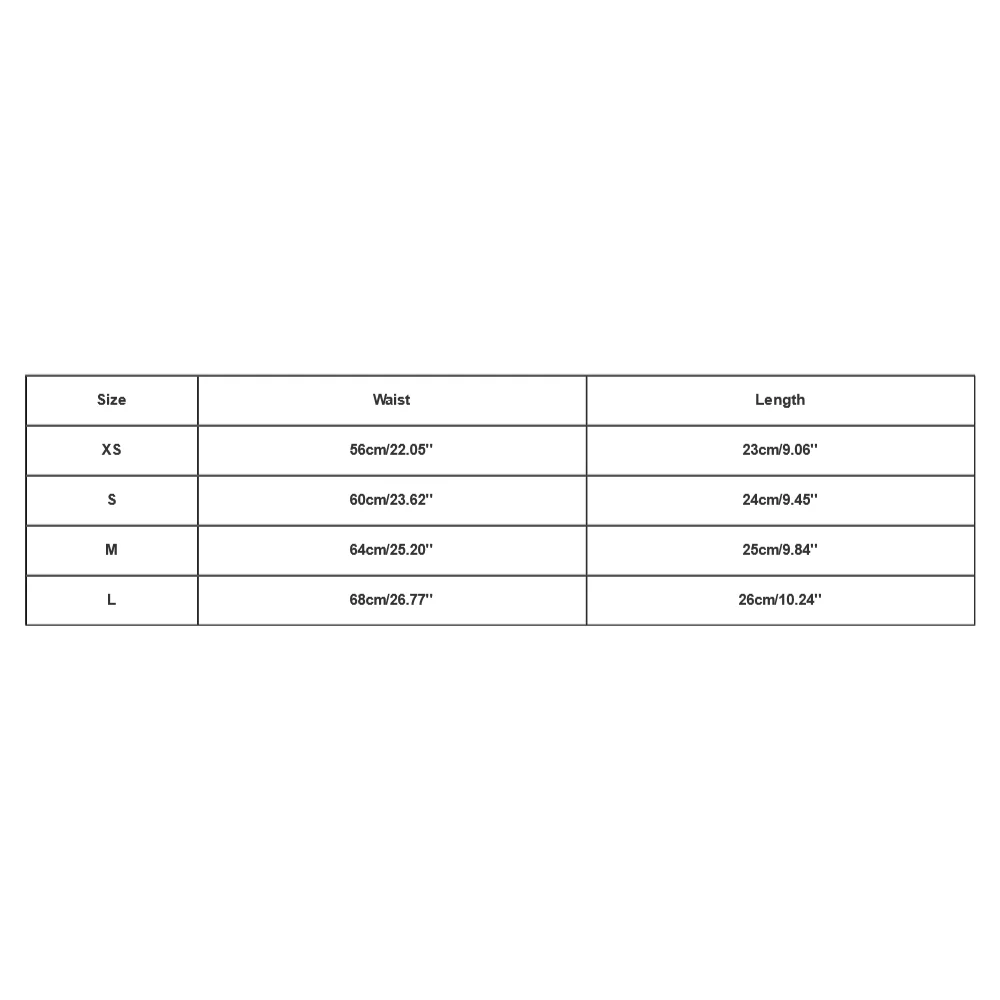 | Size | Waist | Length |
|---|---|---|
| XS | 56cm/22.05'' | 23cm/9.06'' |
| S | 60cm/23.62'' | 24cm/9.45'' |
| M | 64cm/25.20'' | 25cm/9.84'' |
| L | 68cm/26.77'' | 26cm/10.24'' |